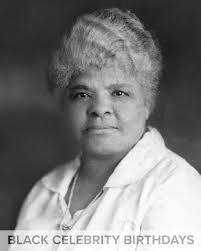 BLACK CELEBRITY BIRTHDAYS